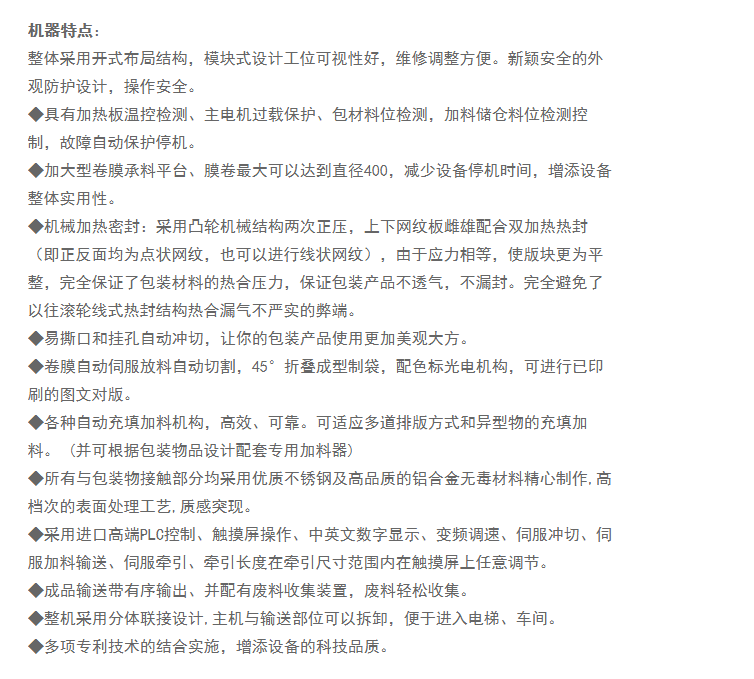 机器特点：
整体采用开式布局结构，模块式设计工位可视性好，维修调整方便。新颖安全的外观防护设计，操作安全。
◆具有加热板温控检测、主电机过载保护、包材料位检测，加料储仓料位检测控制，故障自动保护停机。
◆加大型卷膜承料平台、膜卷最大可以达到直径400，减少设备停机时间，增添设备整体实用性。
◆机械加热密封：采用凸轮机械结构两次正压，上下网纹板雌雄配合双加热热封（即正反面均为点状网纹，也可以进行线状网纹），由于应力相等，使版块更为平整，完全保证了包装材料的热合压力，保证包装产品不透气，不漏封。完全避免了以往滚轮线式热封结构热合漏气不严实的弊端。
◆易撕口和挂孔自动冲切，让你的包装产品使用更加美观大方。
◆卷膜自动伺服放料自动切割，45° 折叠成型制袋，配色标光电机构，可进行已印刷的图文对版。
◆各种自动充填加料机构，高效、可靠。可适应多道排版方式和异型物的充填加料。（并可根据包装物品设计配套专用加料器）
◆所有与包装物接触部分均采用优质不锈钢及高品质的铝合金无毒材料精心制作,高档次的表面处理工艺,质感突现。
◆采用进口高端PLC控制、触摸屏操作、中英文数字显示、变频调速、伺服冲切、伺服加料输送、伺服牵引、牵引长度在牵引尺寸范围内在触摸屏上任意调节。
◆成品输送带有序输出、并配有废料收集装置，废料轻松收集。
◆整机采用分体联接设计,主机与输送部位可以拆卸，便于进入电梯、车间。
◆多项专利技术的结合实施，增添设备的科技品质。